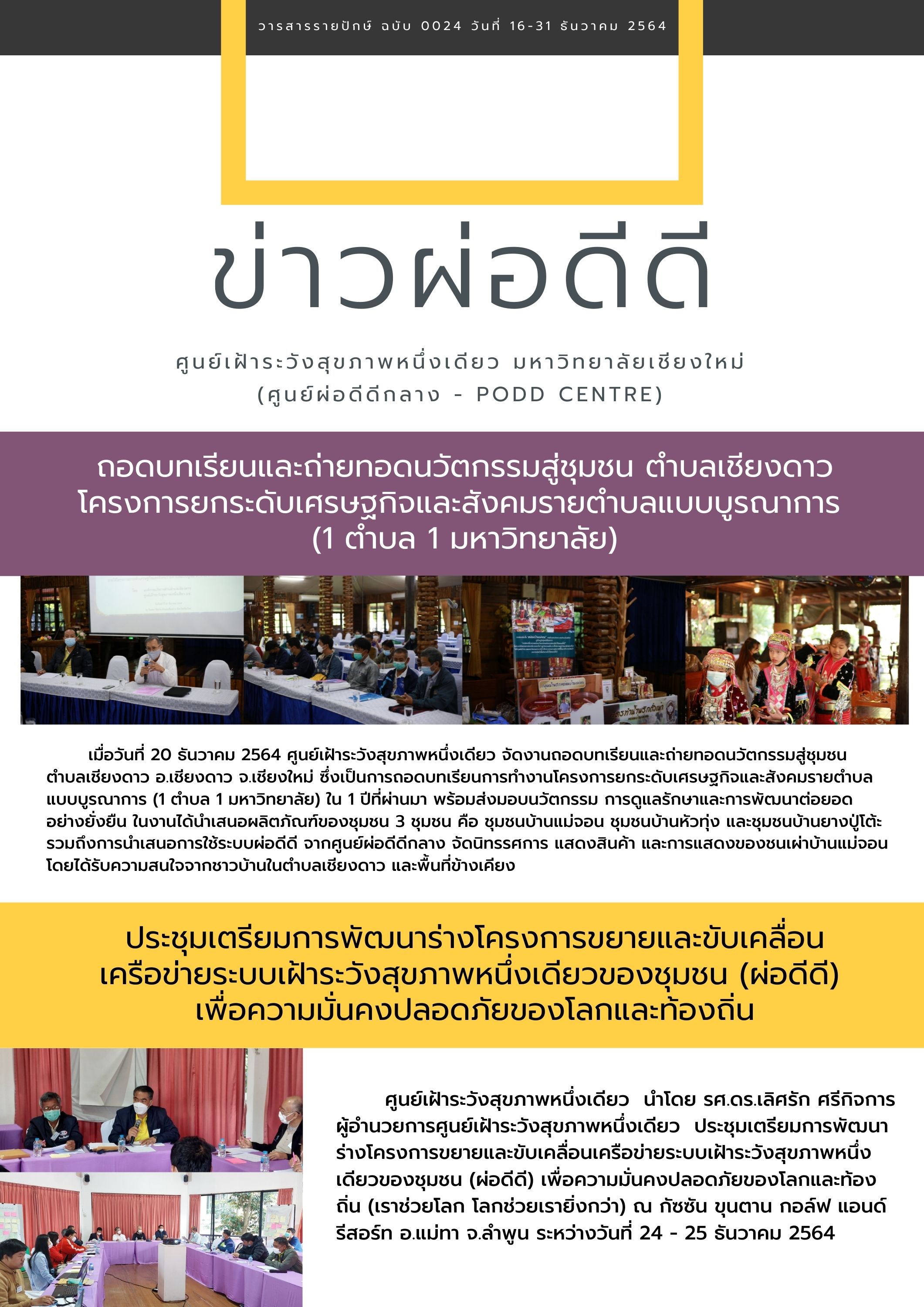 วารสารรายปักษ์ ฉบับ 0024 วันที่ 16-31 ธันวาคม 2564

ข่าวผ่อดีดี

ศูนย์เฝ้าระวังสุขภาพหนึ่งเดียว มหาวิทยาลัยเชียงใหม่
(ศูนย์ผ่อดีดีกลาง - PODD CENTRE)

ถอดบทเรียนและถ่ายทอดนวัตกรรมสู่ชุมชน ตำบลเชียงดาว
โครงการยกระดับเศรษฐกิจและสังคมรายตำบลแบบบูรณาการ
(1 ตำบล 1 มหาวิทยาลัย)

เมื่อวันที่ 20 ธันวาคม 2564 ศูนย์เฝ้าระวังสุขภาพหนึ่งเดียว จัดงานถอดบทเรียนและถ่ายทอดนวัตกรรมสู่ชุมชน ตำบลเชียงดาว อ.เชียงดาว จ.เชียงใหม่ ซึ่งเป็นการถอดบทเรียนการทำงานโครงการยกระดับเศรษฐกิจและสังคมรายตำบลแบบบูรณาการ (1 ตำบล 1 มหาวิทยาลัย) ใน 1 ปีที่ผ่านมา พร้อมส่งมอบนวัตกรรม การดูแลรักษาและการพัฒนาต่อยอดอย่างยั่งยืน ในงานได้นำเสนอผลิตภัณฑ์ของชุมชน 3 ชุมชน คือ ชุมชนบ้านแม่จอน ชุมชนบ้านหัวทุ่ง และชุมชนบ้านยางปู่โต๊ะ รวมถึงการนำเสนอการใช้ระบบผ่อดีดี จากศูนย์ผ่อดีดีกลาง จัดนิทรรศการ แสดงสินค้า และการแสดงของชนเผ่าบ้านแม่จอน โดยได้รับความสนใจจากชาวบ้านในตำบลเชียงดาว และพื้นที่ข้างเคียง

ประชุมเตรียมการพัฒนาร่างโครงการขยายและขับเคลื่อน
เครือข่ายระบบเฝ้าระวังสุขภาพหนึ่งเดียวของชุมชน (ผ่อดีดี)
เพื่อความมั่นคงปลอดภัยของโลกและท้องถิ่น

ศูนย์เฝ้าระวังสุขภาพหนึ่งเดียว นำโดย รศ.ดร.เลิศรัก ศรีกิจการ ผู้อำนวยการศูนย์เฝ้าระวังสุขภาพหนึ่งเดียว ประชุมเตรียมการพัฒนาร่างโครงการขยายและขับเคลื่อนเครือข่ายระบบเฝ้าระวังสุขภาพหนึ่งเดียวของชุมชน (ผ่อดีดี) เพื่อความมั่นคงปลอดภัยของโลกและท้องถิ่น (เราช่วยโลก โลกช่วยเรายิ่งกว่า) ณ กัซซัน ขุนตาน กอล์ฟ แอนด์ รีสอร์ท อ.แม่ทา จ.ลำพูน ระหว่างวันที่ 24 - 25 ธันวาคม 2564